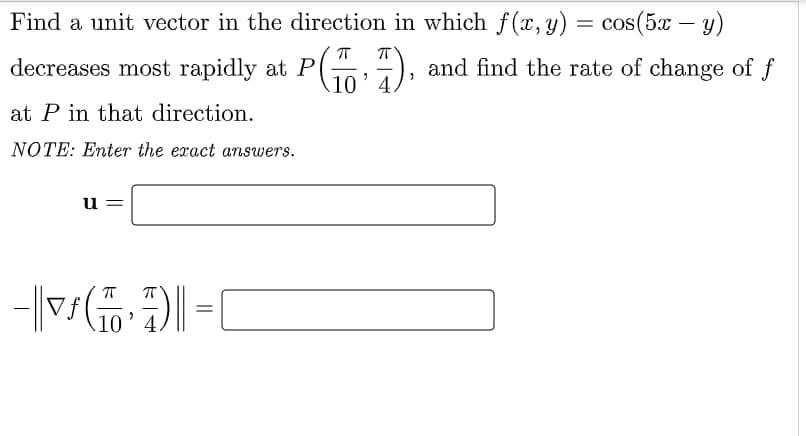 Find a unit vector in the direction in which $f(x, y) = \cos(5x - y)$ decreases most rapidly at $P\left(\frac{\pi}{10}, \frac{\pi}{4}\right)$, and find the rate of change of $f$ at $P$ in that direction.

NOTE: Enter the exact answers.

$\mathbf{u} =$

$-\left\|\nabla f\left(\frac{\pi}{10}, \frac{\pi}{4}\right)\right\| =$